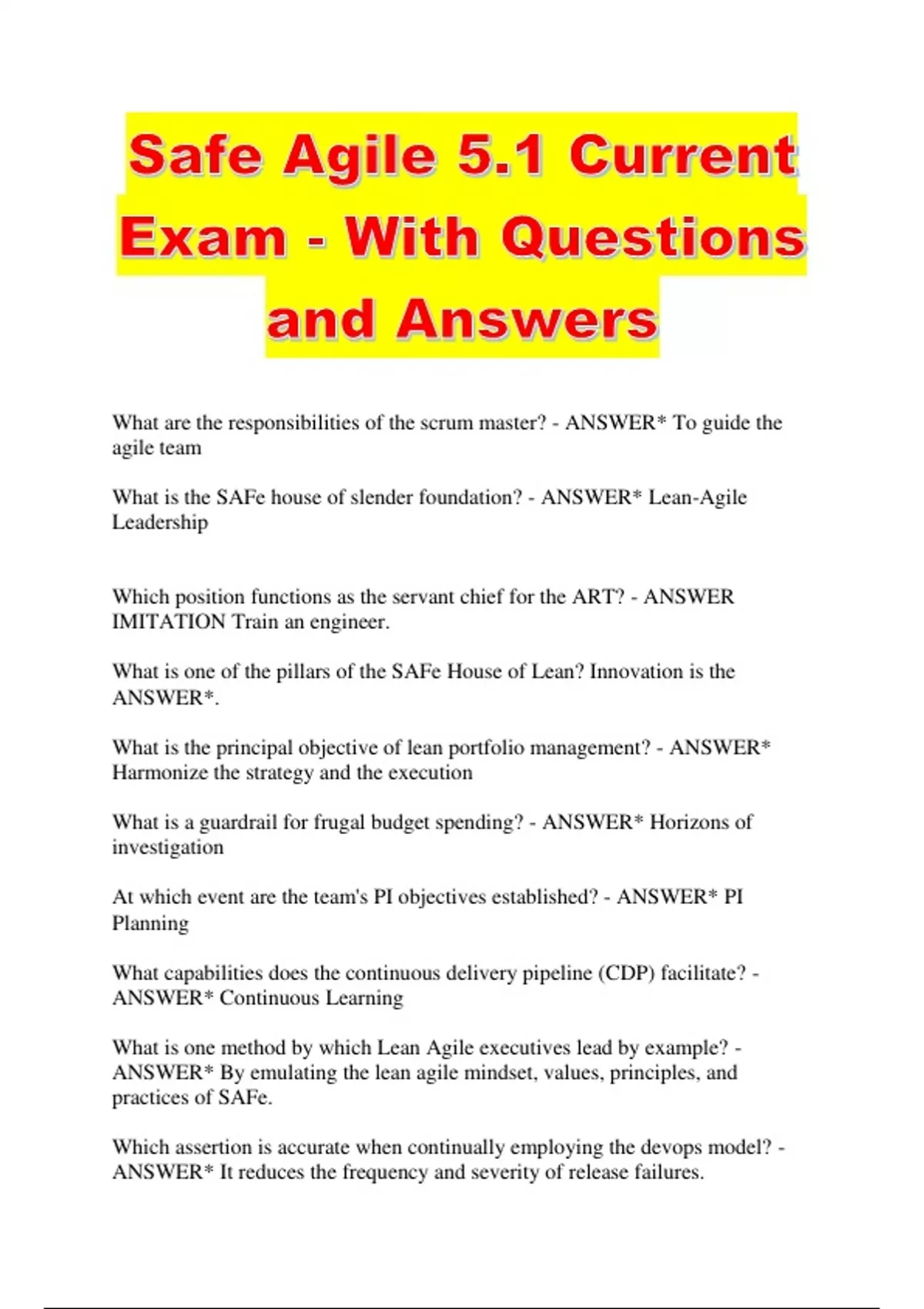 Safe Agile 5.1 Current Exam - With Questions and Answers

What are the responsibilities of the scrum master? - ANSWER* To guide the agile team

What is the SAFe house of slender foundation? - ANSWER* Lean-Agile Leadership

Which position functions as the servant chief for the ART? - ANSWER IMITATION Train an engineer.

What is one of the pillars of the SAFe House of Lean? Innovation is the ANSWER*.

What is the principal objective of lean portfolio management? - ANSWER* Harmonize the strategy and the execution

What is a guardrail for frugal budget spending? - ANSWER* Horizons of investigation

At which event are the team's PI objectives established? - ANSWER* PI Planning

What capabilities does the continuous delivery pipeline (CDP) facilitate? - ANSWER* Continuous Learning

What is one method by which Lean Agile executives lead by example? - ANSWER* By emulating the lean agile mindset, values, principles, and practices of SAFe.

Which assertion is accurate when continually employing the devops model? - ANSWER* It reduces the frequency and severity of release failures.